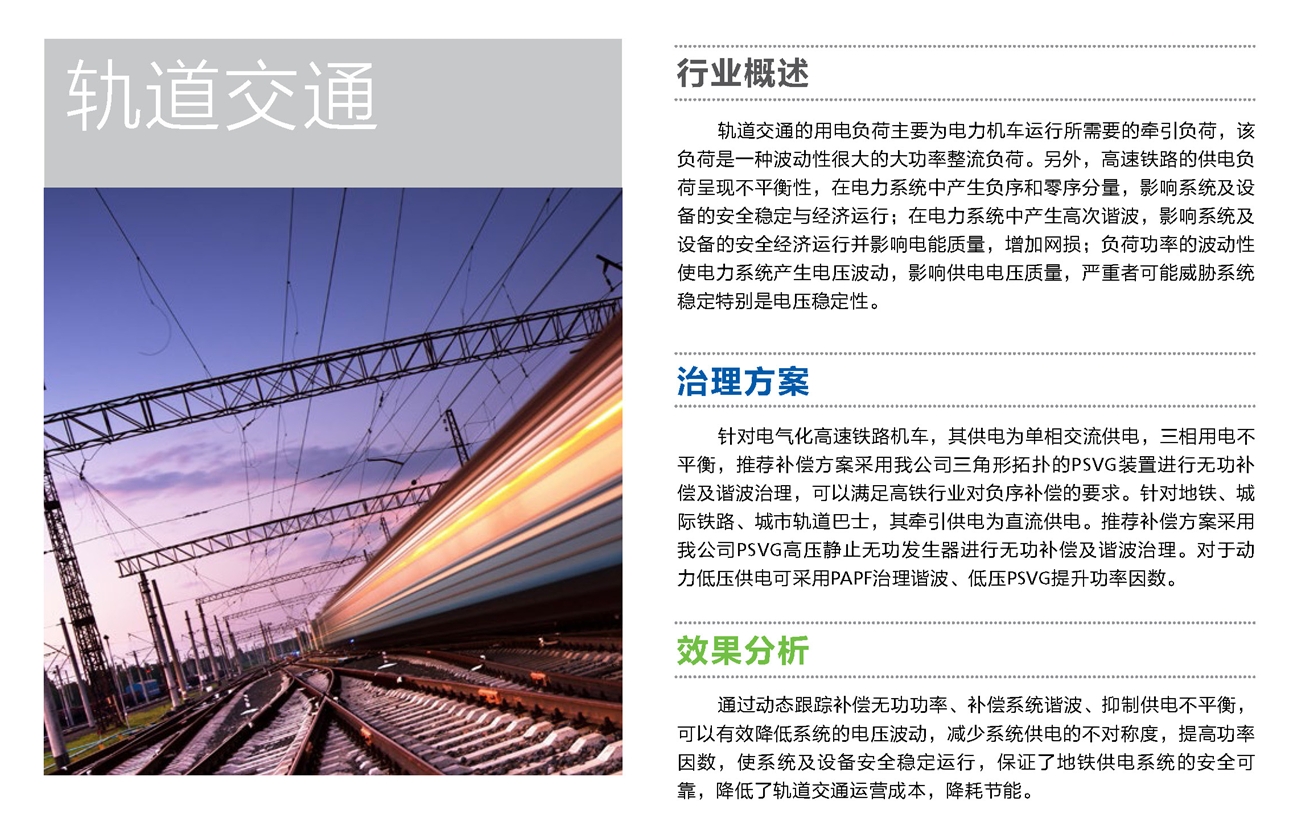 轨道交通

行业概述

轨道交通的用电负荷主要为电力机车运行所需要的牵引负荷，该负荷是一种波动性很大的大功率整流负荷。另外，高速铁路的供电负荷呈现不平衡性，在电力系统中产生负序和零序分量，影响系统及设备的安全稳定与经济运行；在电力系统中产生高次谐波，影响系统及设备的安全经济运行并影响电能质量，增加网损；负荷功率的波动性使电力系统产生电压波动，影响供电电压质量，严重者可能威胁系统稳定特别是电压稳定性。

治理方案

针对电气化高速铁路机车，其供电为单相交流供电，三相用电不平衡，推荐补偿方案采用我公司三角形拓扑的PSVG装置进行无功补偿及谐波治理，可以满足高铁行业对负序补偿的要求。针对地铁、城际铁路、城市轨道巴士，其牵引供电为直流供电。推荐补偿方案采用我公司PSVG高压静止无功发生器进行无功补偿及谐波治理。对于动力低压供电可采用PAPF治理谐波、低压PSVG提升功率因数。

效果分析

通过动态跟踪补偿无功功率、补偿系统谐波、抑制供电不平衡，可以有效降低系统的电压波动，减少系统供电的不对称度，提高功率因数，使系统及设备安全稳定运行，保证了地铁供电系统的安全可靠，降低了轨道交通运营成本，降耗节能。